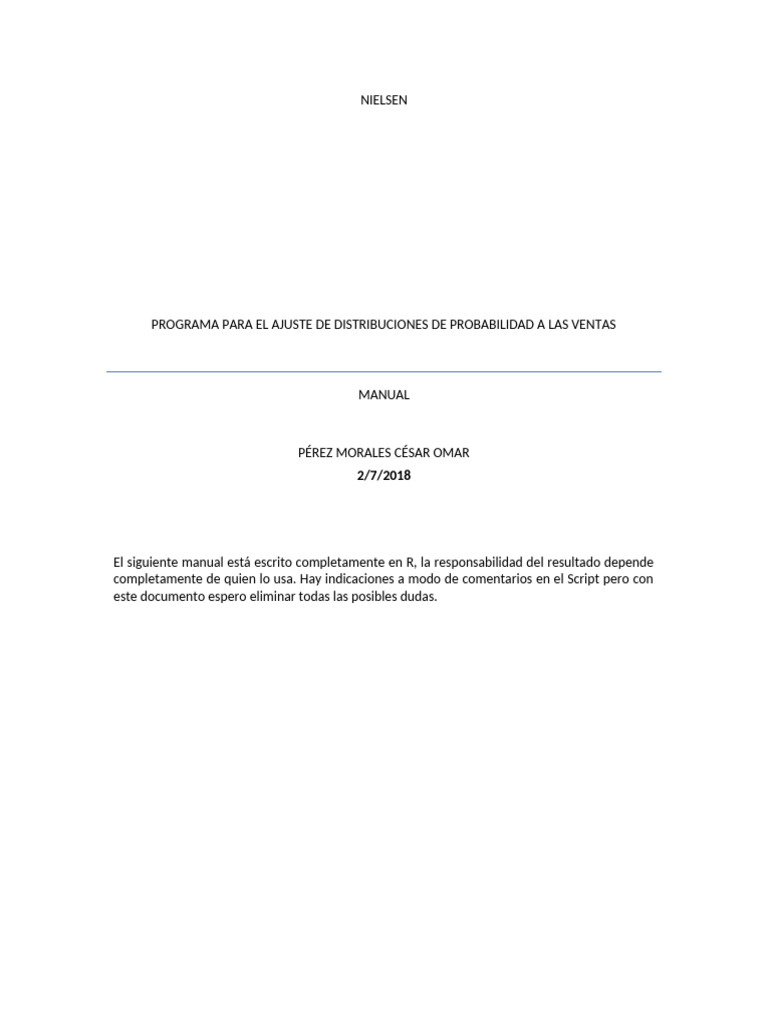 NIELSEN

PROGRAMA PARA EL AJUSTE DE DISTRIBUCIONES DE PROBABILIDAD A LAS VENTAS

MANUAL

PÉREZ MORALES CÉSAR OMAR
2/7/2018

El siguiente manual está escrito completamente en R, la responsabilidad del resultado depende completamente de quien lo usa. Hay indicaciones a modo de comentarios en el Script pero con este documento espero eliminar todas las posibles dudas.